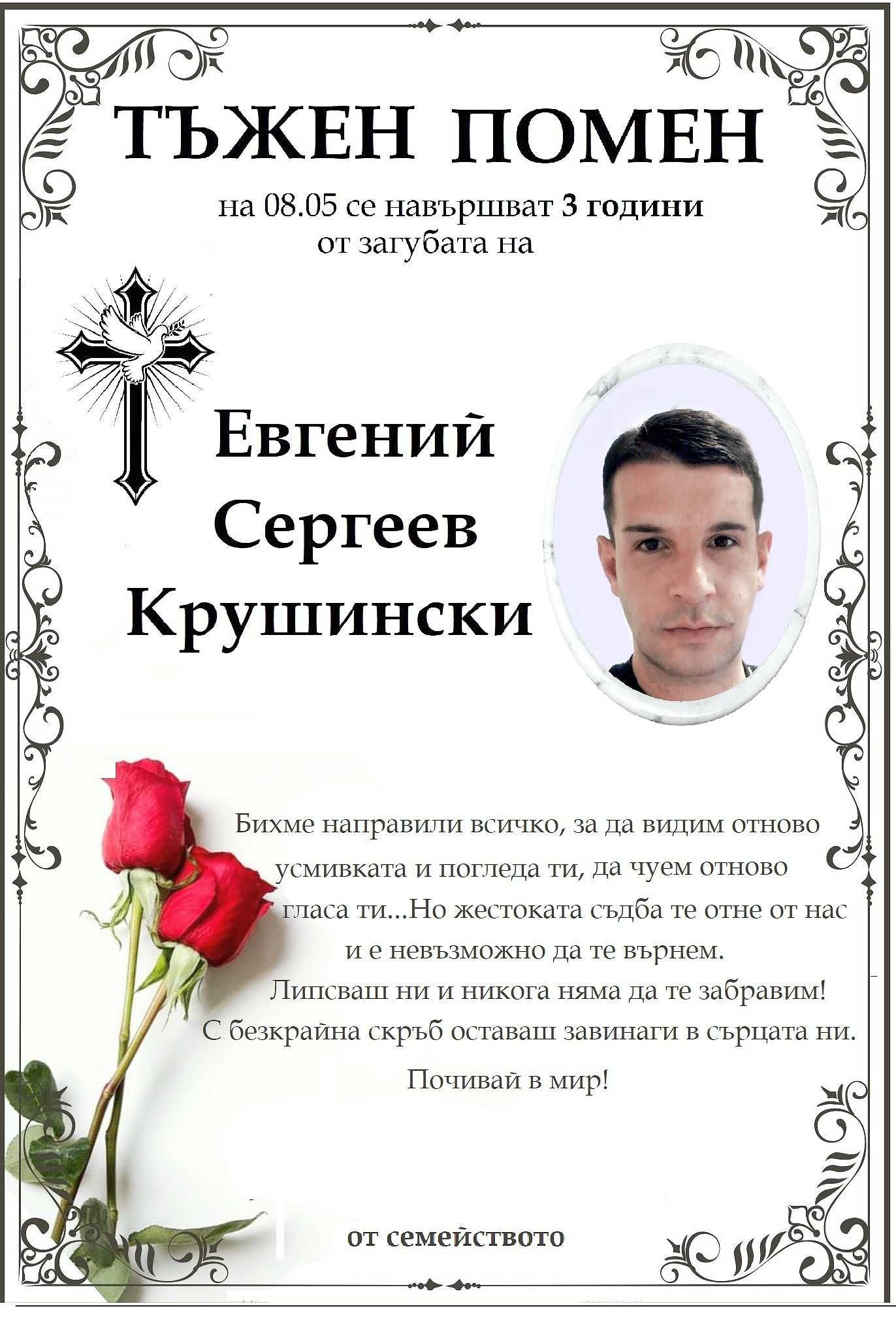 ТЪЖЕН ПОМЕН

на 08.05 се навършват 3 години
от загубата на

Евгений
Сергеев
Крушински

Бихме направили всичко, за да видим отново усмивката и погледа ти, да чуем отново гласа ти...Но жестоката съдба те отне от нас и е невъзможно да те върнем.
Липсваш ни и никога няма да те забравим!
С безкрайна скръб оставаш завинаги в сърцата ни.
Почивай в мир!

от семейството